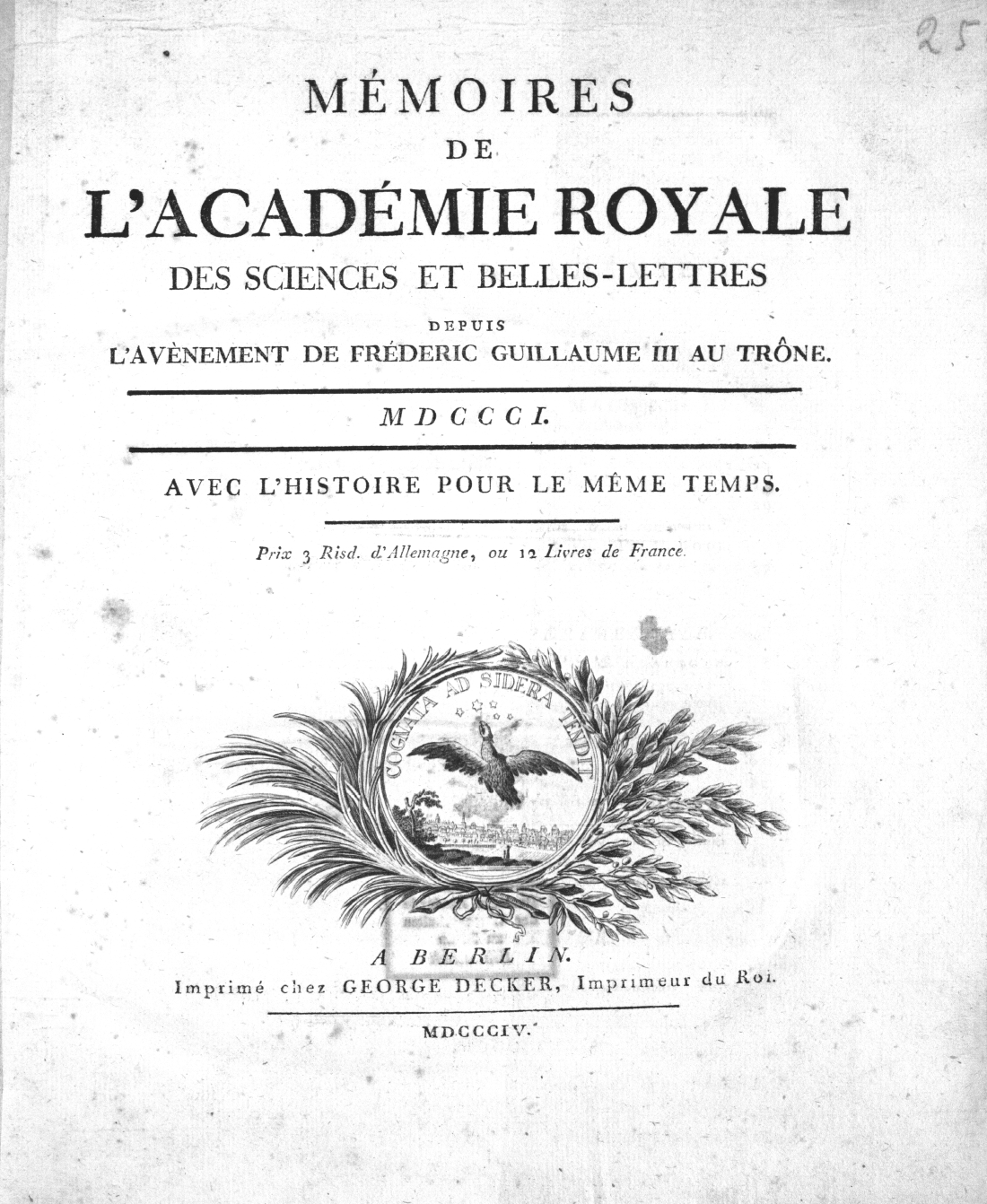 25

MÉMOIRES
DE
L'ACADÉMIE ROYALE
DES SCIENCES ET BELLES-LETTRES
DEPUIS
L'AVÈNEMENT DE FRÉDERIC GUILLAUME III AU TRÔNE.

MDCCCI.

AVEC L'HISTOIRE POUR LE MÊME TEMPS.

Prix 3 Risd. d'Allemagne, ou 12 Livres de France.

COGNATA AD SIDERA TENDIT

A BERLIN.
Imprimé chez GEORGE DECKER, Imprimeur du Roi.

MDCCCIV.